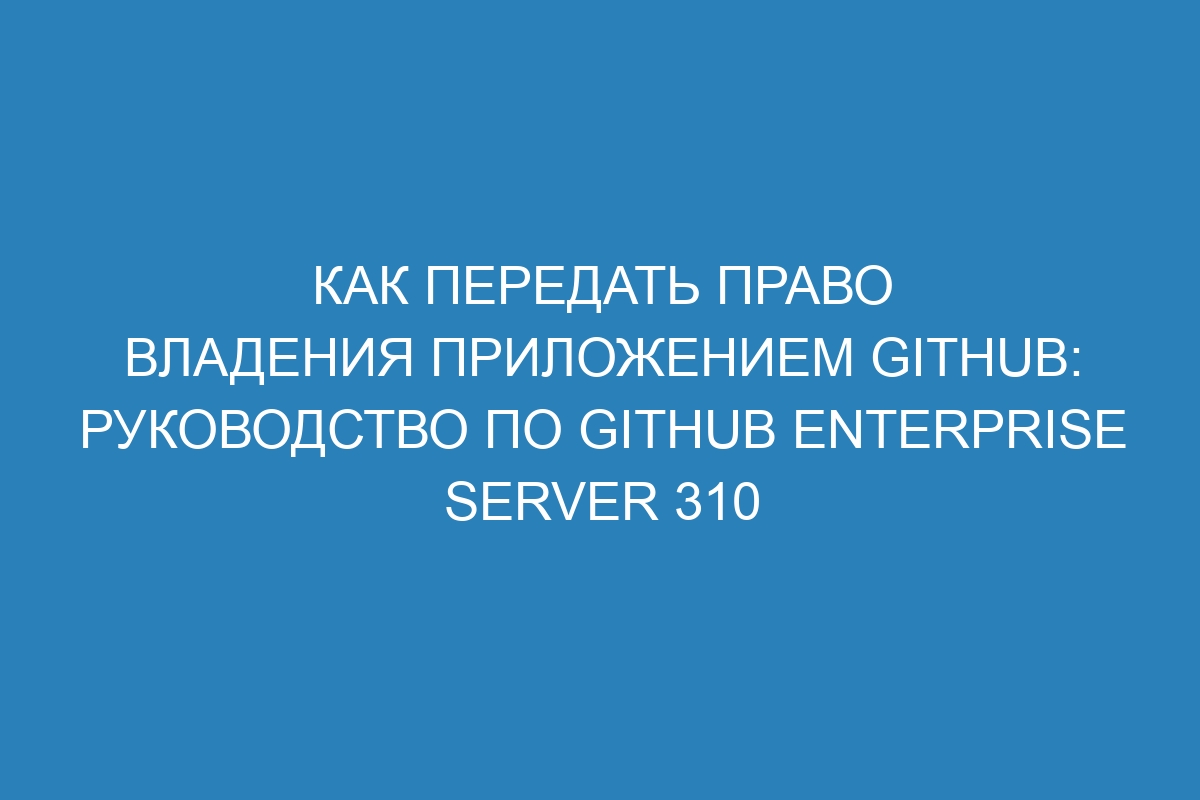 КАК ПЕРЕДАТЬ ПРАВО ВЛАДЕНИЯ ПРИЛОЖЕНИЕМ GITHUB: РУКОВОДСТВО ПО GITHUB ENTERPRISE SERVER 310